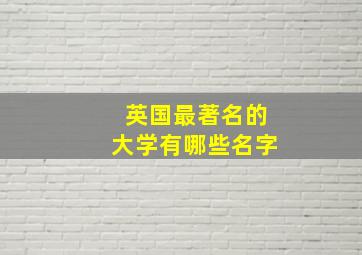 英国最著名的
大学有哪些名字